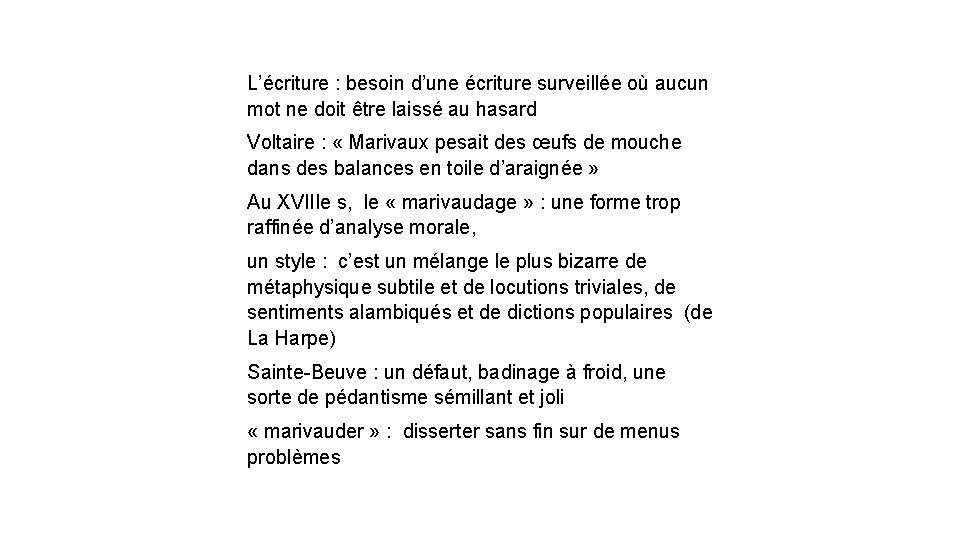 L’écriture : besoin d’une écriture surveillée où aucun mot ne doit être laissé au hasard

Voltaire : « Marivaux pesait des œufs de mouche dans des balances en toile d’araignée »

Au XVIIIe s, le « marivaudage » : une forme trop raffinée d’analyse morale,

un style : c’est un mélange le plus bizarre de métaphysique subtile et de locutions triviales, de sentiments alambiqués et de dictions populaires (de La Harpe)

Sainte-Beuve : un défaut, badinage à froid, une sorte de pédantisme sémillant et joli

« marivauder » : disserter sans fin sur de menus problèmes